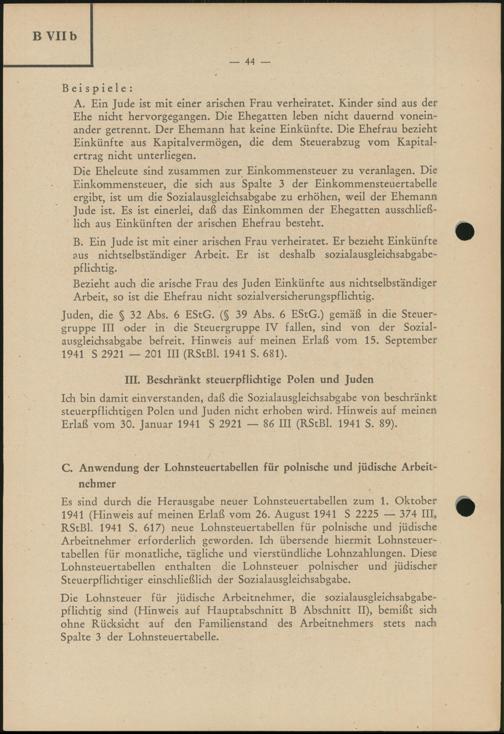 B VII b

— 44 —

Beispiele:

A. Ein Jude ist mit einer arischen Frau verheiratet. Kinder sind aus der Ehe nicht hervorgegangen. Die Ehegatten leben nicht dauernd voneinander getrennt. Der Ehemann hat keine Einkünfte. Die Ehefrau bezieht Einkünfte aus Kapitalvermögen, die dem Steuerabzug vom Kapitalertrag nicht unterliegen.

Die Eheleute sind zusammen zur Einkommensteuer zu veranlagen. Die Einkommensteuer, die sich aus Spalte 3 der Einkommensteuertabelle ergibt, ist um die Sozialausgleichsabgabe zu erhöhen, weil der Ehemann Jude ist. Es ist einerlei, daß das Einkommen der Ehegatten ausschließlich aus Einkünften der arischen Ehefrau besteht.

B. Ein Jude ist mit einer arischen Frau verheiratet. Er bezieht Einkünfte aus nichtselbständiger Arbeit. Er ist deshalb sozialausgleichsabgabepflichtig.

Bezieht auch die arische Frau des Juden Einkünfte aus nichtselbständiger Arbeit, so ist die Ehefrau nicht sozialversicherungspflichtig.

Juden, die § 32 Abs. 6 EStG. (§ 39 Abs. 6 EStG.) gemäß in die Steuergruppe III oder in die Steuergruppe IV fallen, sind von der Sozialausgleichsabgabe befreit. Hinweis auf meinen Erlaß vom 15. September 1941 S 2921 — 201 III (RStBl. 1941 S. 681).

III. Beschränkt steuerpflichtige Polen und Juden

Ich bin damit einverstanden, daß die Sozialausgleichsabgabe von beschränkt steuerpflichtigen Polen und Juden nicht erhoben wird. Hinweis auf meinen Erlaß vom 30. Januar 1941 S 2921 — 86 III (RStBl. 1941 S. 89).

C. Anwendung der Lohnsteuertabellen für polnische und jüdische Arbeitnehmer

Es sind durch die Herausgabe neuer Lohnsteuertabellen zum 1. Oktober 1941 (Hinweis auf meinen Erlaß vom 26. August 1941 S 2225 — 374 III, RStBl. 1941 S. 617) neue Lohnsteuertabellen für polnische und jüdische Arbeitnehmer erforderlich geworden. Ich übersende hiermit Lohnsteuertabellen für monatliche, tägliche und vierstündliche Lohnzahlungen. Diese Lohnsteuertabellen enthalten die Lohnsteuer polnischer und jüdischer Steuerpflichtiger einschließlich der Sozialausgleichsabgabe.

Die Lohnsteuer für jüdische Arbeitnehmer, die sozialausgleichsabgabepflichtig sind (Hinweis auf Hauptabschnitt B Abschnitt II), bemißt sich ohne Rücksicht auf den Familienstand des Arbeitnehmers stets nach Spalte 3 der Lohnsteuertabelle.